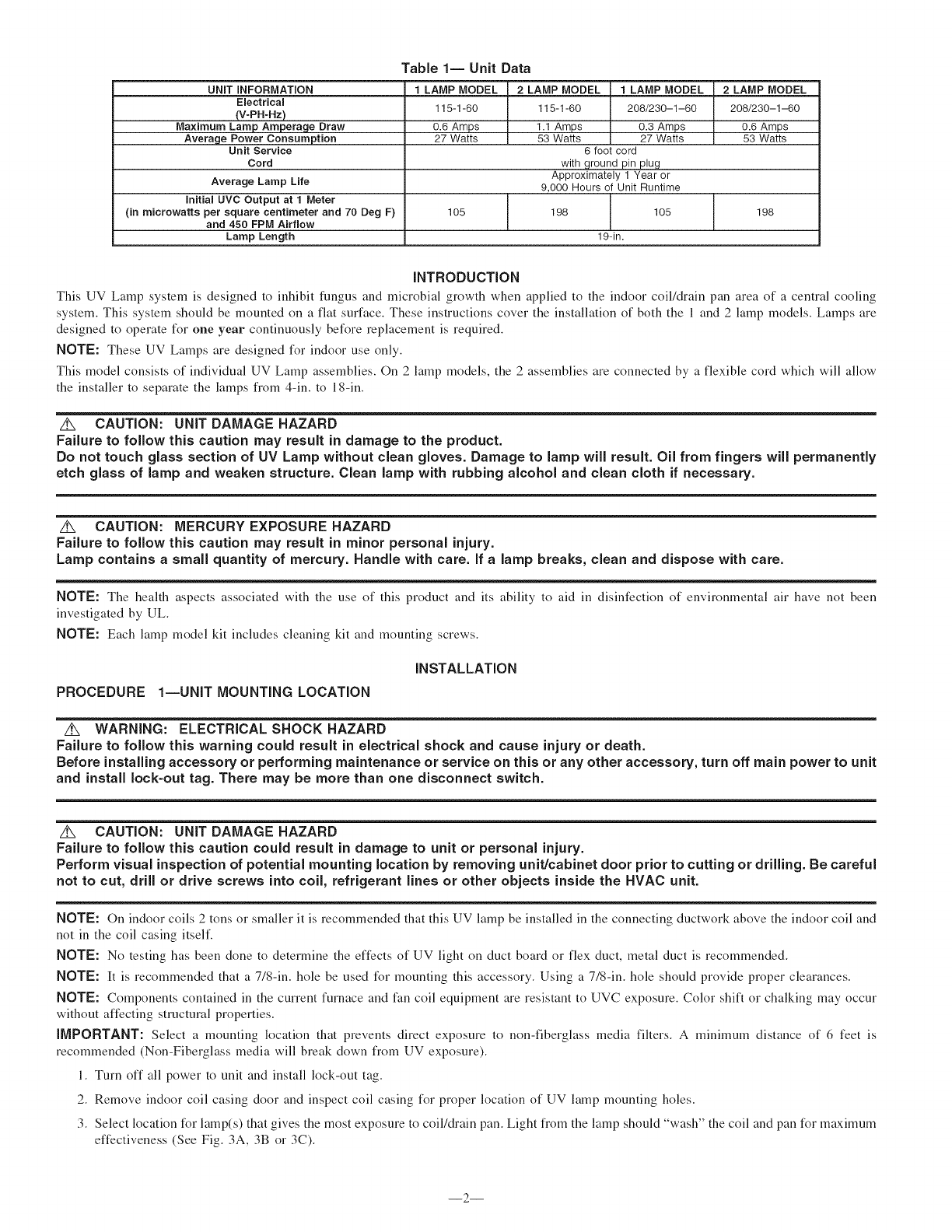 Table 1— Unit Data

| UNIT INFORMATION | 1 LAMP MODEL | 2 LAMP MODEL | 1 LAMP MODEL | 2 LAMP MODEL |
|---|---|---|---|---|
| Electrical (V-PH-Hz) | 115-1-60 | 115-1-60 | 208/230–1–60 | 208/230–1–60 |
| Maximum Lamp Amperage Draw | 0.6 Amps | 1.1 Amps | 0.3 Amps | 0.6 Amps |
| Average Power Consumption | 27 Watts | 53 Watts | 27 Watts | 53 Watts |
| Unit Service Cord | 6 foot cord with ground pin plug | | | |
| Average Lamp Life | Approximately 1 Year or 9,000 Hours of Unit Runtime | | | |
| Initial UVC Output at 1 Meter (in microwatts per square centimeter and 70 Deg F) and 450 FPM Airflow | 105 | 198 | 105 | 198 |
| Lamp Length | 19-in. | | | |

INTRODUCTION

This UV Lamp system is designed to inhibit fungus and microbial growth when applied to the indoor coil/drain pan area of a central cooling system. This system should be mounted on a flat surface. These instructions cover the installation of both the 1 and 2 lamp models. Lamps are designed to operate for one year continuously before replacement is required.

NOTE: These UV Lamps are designed for indoor use only.

This model consists of individual UV Lamp assemblies. On 2 lamp models, the 2 assemblies are connected by a flexible cord which will allow the installer to separate the lamps from 4-in. to 18-in.

CAUTION: UNIT DAMAGE HAZARD
Failure to follow this caution may result in damage to the product.
Do not touch glass section of UV Lamp without clean gloves. Damage to lamp will result. Oil from fingers will permanently etch glass of lamp and weaken structure. Clean lamp with rubbing alcohol and clean cloth if necessary.

CAUTION: MERCURY EXPOSURE HAZARD
Failure to follow this caution may result in minor personal injury.
Lamp contains a small quantity of mercury. Handle with care. If a lamp breaks, clean and dispose with care.

NOTE: The health aspects associated with the use of this product and its ability to aid in disinfection of environmental air have not been investigated by UL.

NOTE: Each lamp model kit includes cleaning kit and mounting screws.

INSTALLATION

PROCEDURE 1—UNIT MOUNTING LOCATION

WARNING: ELECTRICAL SHOCK HAZARD
Failure to follow this warning could result in electrical shock and cause injury or death.
Before installing accessory or performing maintenance or service on this or any other accessory, turn off main power to unit and install lock-out tag. There may be more than one disconnect switch.

CAUTION: UNIT DAMAGE HAZARD
Failure to follow this caution could result in damage to unit or personal injury.
Perform visual inspection of potential mounting location by removing unit/cabinet door prior to cutting or drilling. Be careful not to cut, drill or drive screws into coil, refrigerant lines or other objects inside the HVAC unit.

NOTE: On indoor coils 2 tons or smaller it is recommended that this UV lamp be installed in the connecting ductwork above the indoor coil and not in the coil casing itself.

NOTE: No testing has been done to determine the effects of UV light on duct board or flex duct, metal duct is recommended.

NOTE: It is recommended that a 7/8-in. hole be used for mounting this accessory. Using a 7/8-in. hole should provide proper clearances.

NOTE: Components contained in the current furnace and fan coil equipment are resistant to UVC exposure. Color shift or chalking may occur without affecting structural properties.

IMPORTANT: Select a mounting location that prevents direct exposure to non-fiberglass media filters. A minimum distance of 6 feet is recommended (Non-Fiberglass media will break down from UV exposure).

1. Turn off all power to unit and install lock-out tag.

2. Remove indoor coil casing door and inspect coil casing for proper location of UV lamp mounting holes.

3. Select location for lamp(s) that gives the most exposure to coil/drain pan. Light from the lamp should "wash" the coil and pan for maximum effectiveness (See Fig. 3A, 3B or 3C).

—2—